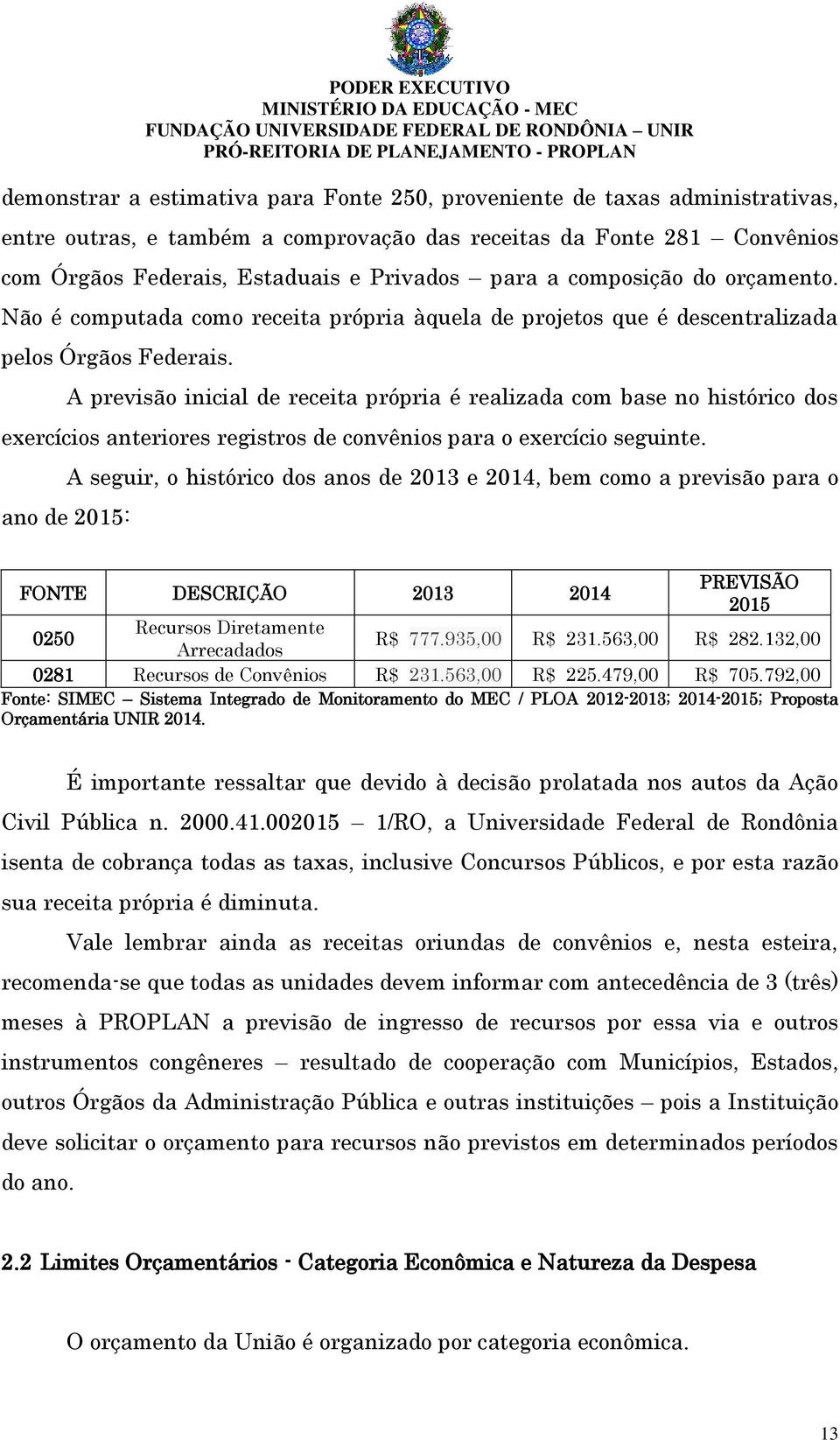 PODER EXECUTIVO
MINISTÉRIO DA EDUCAÇÃO - MEC
FUNDAÇÃO UNIVERSIDADE FEDERAL DE RONDÔNIA – UNIR
PRÓ-REITORIA DE PLANEJAMENTO - PROPLAN

demonstrar a estimativa para Fonte 250, proveniente de taxas administrativas, entre outras, e também a comprovação das receitas da Fonte 281 – Convênios com Órgãos Federais, Estaduais e Privados – para a composição do orçamento. Não é computada como receita própria àquela de projetos que é descentralizada pelos Órgãos Federais.

A previsão inicial de receita própria é realizada com base no histórico dos exercícios anteriores registros de convênios para o exercício seguinte.

A seguir, o histórico dos anos de 2013 e 2014, bem como a previsão para o ano de 2015:

| FONTE | DESCRIÇÃO | 2013 | 2014 | PREVISÃO 2015 |
|---|---|---|---|---|
| 0250 | Recursos Diretamente Arrecadados | R$ 777.935,00 | R$ 231.563,00 | R$ 282.132,00 |
| 0281 | Recursos de Convênios | R$ 231.563,00 | R$ 225.479,00 | R$ 705.792,00 |

Fonte: SIMEC – Sistema Integrado de Monitoramento do MEC / PLOA 2012-2013; 2014-2015; Proposta Orçamentária UNIR 2014.

É importante ressaltar que devido à decisão prolatada nos autos da Ação Civil Pública n. 2000.41.002015 – 1/RO, a Universidade Federal de Rondônia isenta de cobrança todas as taxas, inclusive Concursos Públicos, e por esta razão sua receita própria é diminuta.

Vale lembrar ainda as receitas oriundas de convênios e, nesta esteira, recomenda-se que todas as unidades devem informar com antecedência de 3 (três) meses à PROPLAN a previsão de ingresso de recursos por essa via e outros instrumentos congêneres – resultado de cooperação com Municípios, Estados, outros Órgãos da Administração Pública e outras instituições – pois a Instituição deve solicitar o orçamento para recursos não previstos em determinados períodos do ano.

2.2 Limites Orçamentários - Categoria Econômica e Natureza da Despesa

O orçamento da União é organizado por categoria econômica.

13